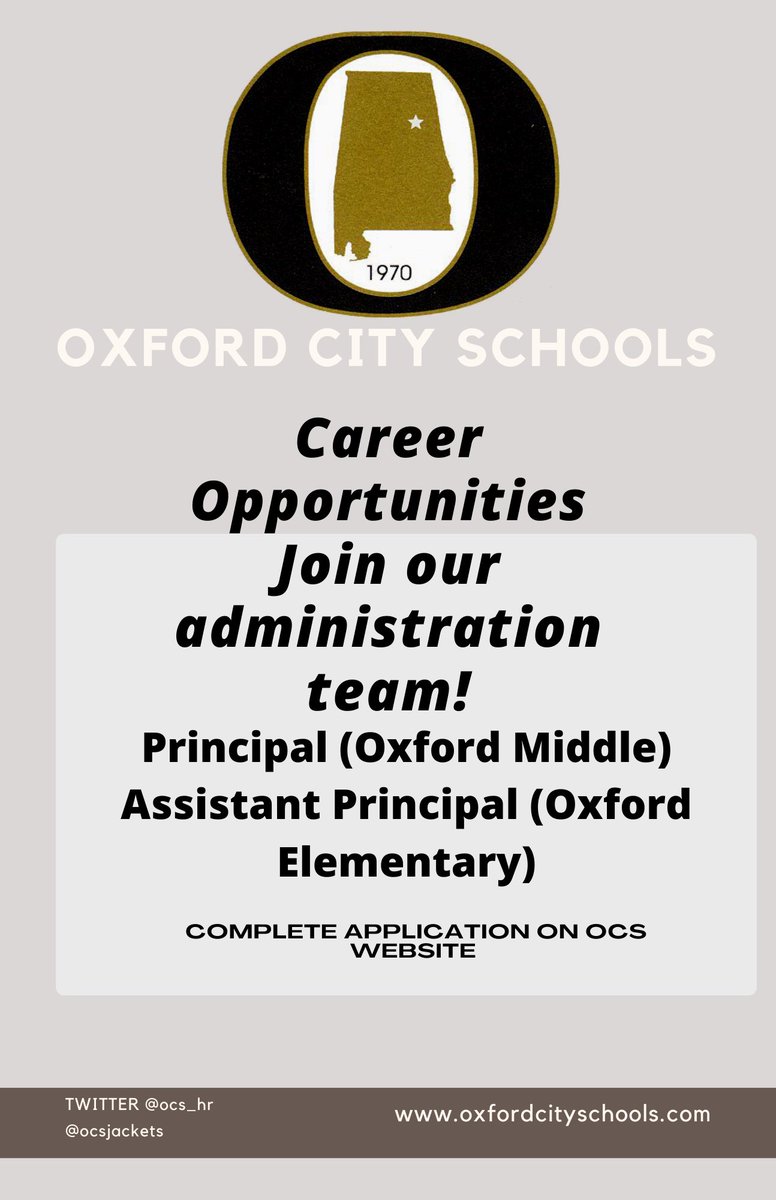 1970

OXFORD CITY SCHOOLS

Career Opportunities

Join our administration team!

Principal (Oxford Middle)

Assistant Principal (Oxford Elementary)

COMPLETE APPLICATION ON OCS WEBSITE

TWITTER @ocs_hr
@ocsjackets

www.oxfordcityschools.com